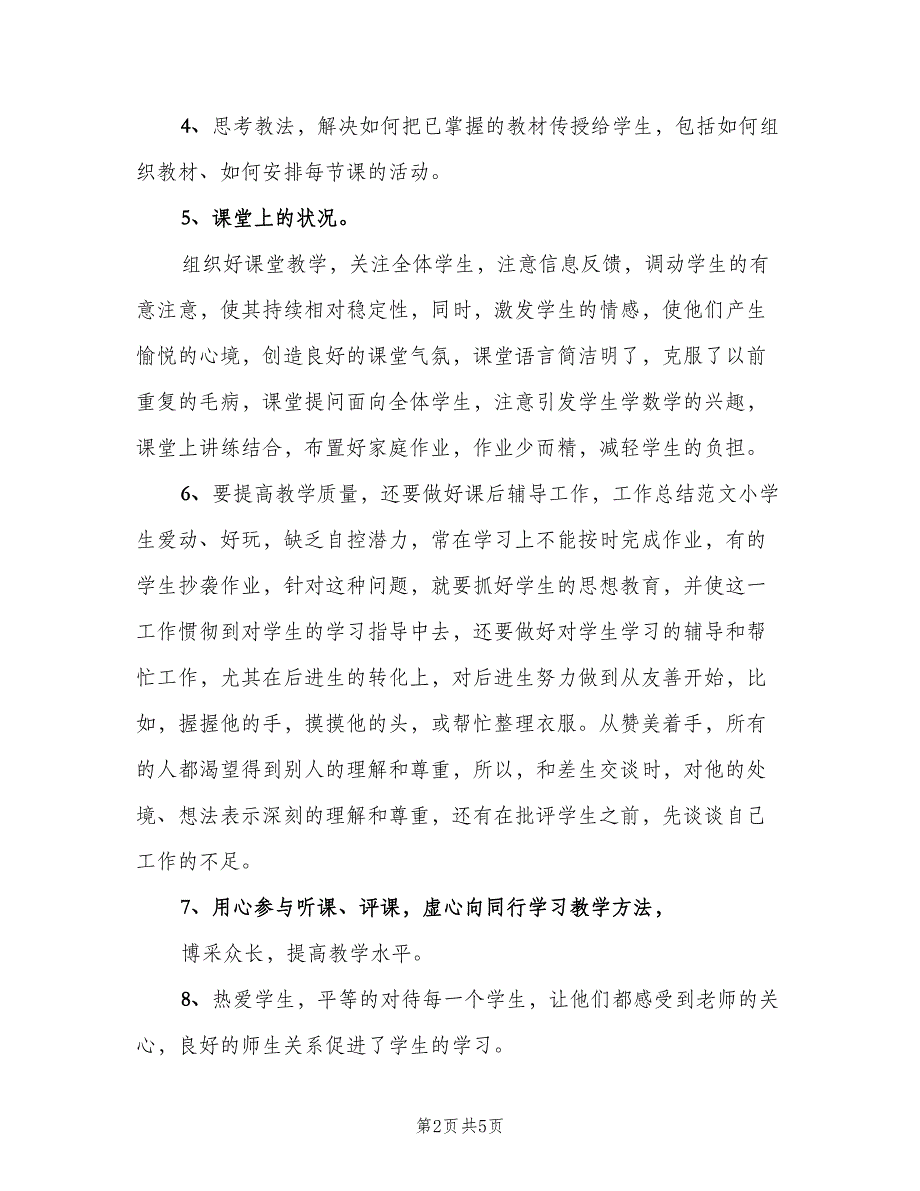 4、思考教法，解决如何把已掌握的教材传授给学生，包括如何组织教材、如何安排每节课的活动。

5、课堂上的状况。

组织好课堂教学，关注全体学生，注意信息反馈，调动学生的有意注意，使其持续相对稳定性，同时，激发学生的情感，使他们产生愉悦的心境，创造良好的课堂气氛，课堂语言简洁明了，克服了以前重复的毛病，课堂提问面向全体学生，注意引发学生学数学的兴趣，课堂上讲练结合，布置好家庭作业，作业少而精，减轻学生的负担。

6、要提高教学质量，还要做好课后辅导工作，工作总结范文小学生爱动、好玩，缺乏自控潜力，常在学习上不能按时完成作业，有的学生抄袭作业，针对这种问题，就要抓好学生的思想教育，并使这一工作惯彻到对学生的学习指导中去，还要做好对学生学习的辅导和帮忙工作，尤其在后进生的转化上，对后进生努力做到从友善开始，比如，握握他的手，摸摸他的头，或帮忙整理衣服。从赞美着手，所有的人都渴望得到别人的理解和尊重，所以，和差生交谈时，对他的处境、想法表示深刻的理解和尊重，还有在批评学生之前，先谈谈自己工作的不足。

7、用心参与听课、评课，虚心向同行学习教学方法，

博采众长，提高教学水平。

8、热爱学生，平等的对待每一个学生，让他们都感受到老师的关心，良好的师生关系促进了学生的学习。

第2页 共5页